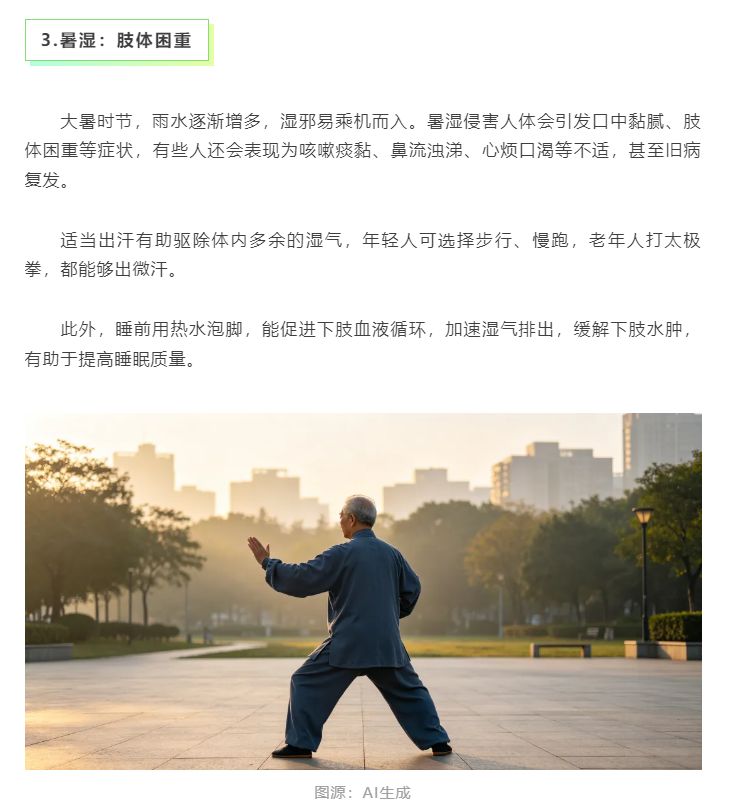 3.暑湿：肢体困重

大暑时节，雨水逐渐增多，湿邪易乘机而入。暑湿侵害人体会引发口中黏腻、肢体困重等症状，有些人还会表现为咳嗽痰黏、鼻流浊涕、心烦口渴等不适，甚至旧病复发。

适当出汗有助驱除体内多余的湿气，年轻人可选择步行、慢跑，老年人打太极拳，都能够出微汗。

此外，睡前用热水泡脚，能促进下肢血液循环，加速湿气排出，缓解下肢水肿，有助于提高睡眠质量。

图源：AI生成